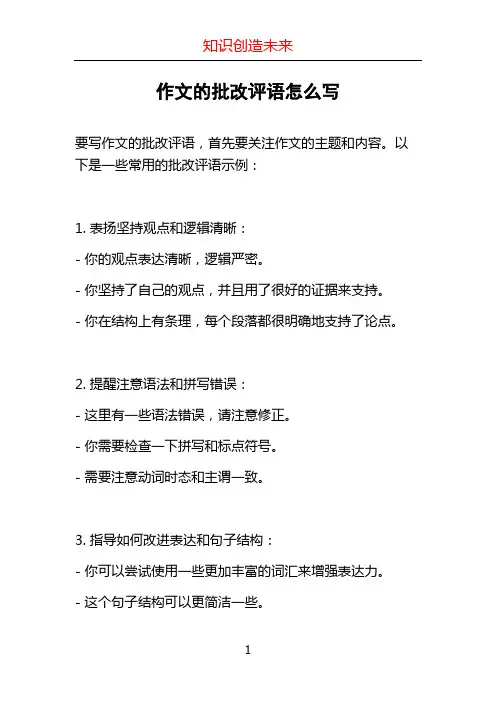 知识创造未来

作文的批改评语怎么写

要写作文的批改评语，首先要关注作文的主题和内容。以下是一些常用的批改评语示例：

1. 表扬坚持观点和逻辑清晰：

- 你的观点表达清晰，逻辑严密。

- 你坚持了自己的观点，并且用了很好的证据来支持。

- 你在结构上有条理，每个段落都很明确地支持了论点。

2. 提醒注意语法和拼写错误：

- 这里有一些语法错误，请注意修正。

- 你需要检查一下拼写和标点符号。

- 需要注意动词时态和主谓一致。

3. 指导如何改进表达和句子结构：

- 你可以尝试使用一些更加丰富的词汇来增强表达力。

- 这个句子结构可以更简洁一些。

1